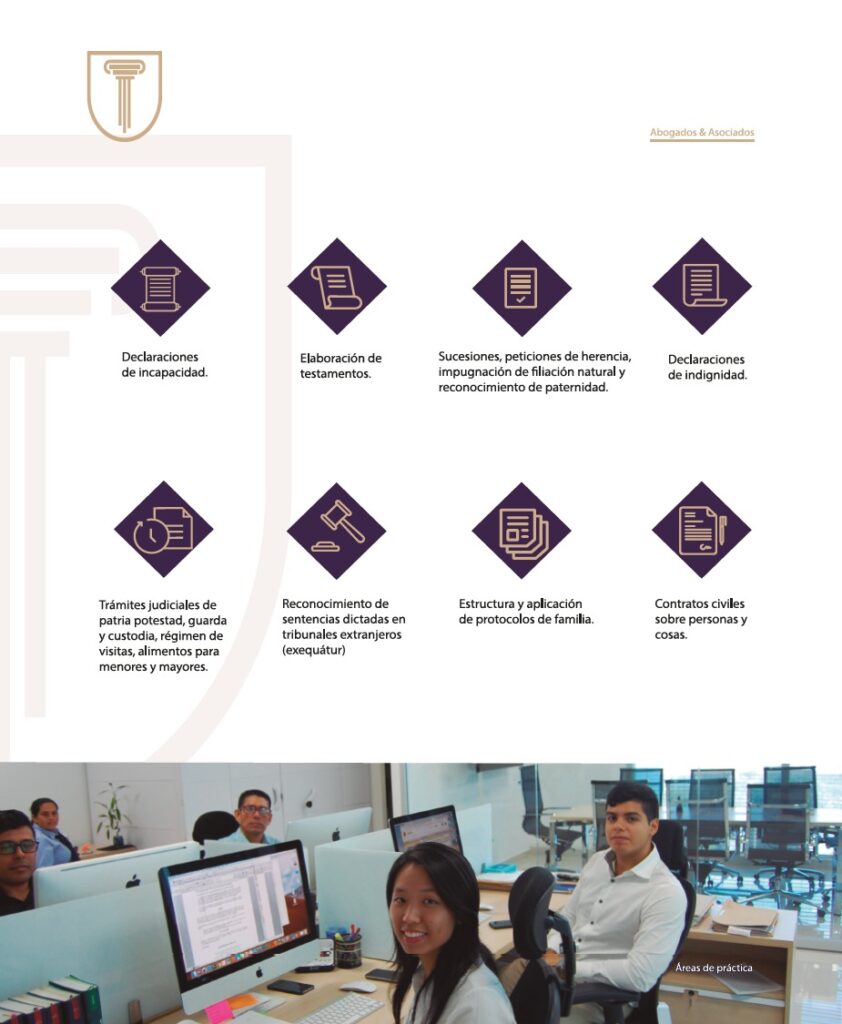 Abogados & Asociados

Declaraciones de incapacidad.

Elaboración de testamentos.

Sucesiones, peticiones de herencia, impugnación de filiación natural y reconocimiento de paternidad.

Declaraciones de indignidad.

Trámites judiciales de patria potestad, guarda y custodia, régimen de visitas, alimentos para menores y mayores.

Reconocimiento de sentencias dictadas en tribunales extranjeros (exequátur)

Estructura y aplicación de protocolos de familia.

Contratos civiles sobre personas y cosas.

Áreas de práctica